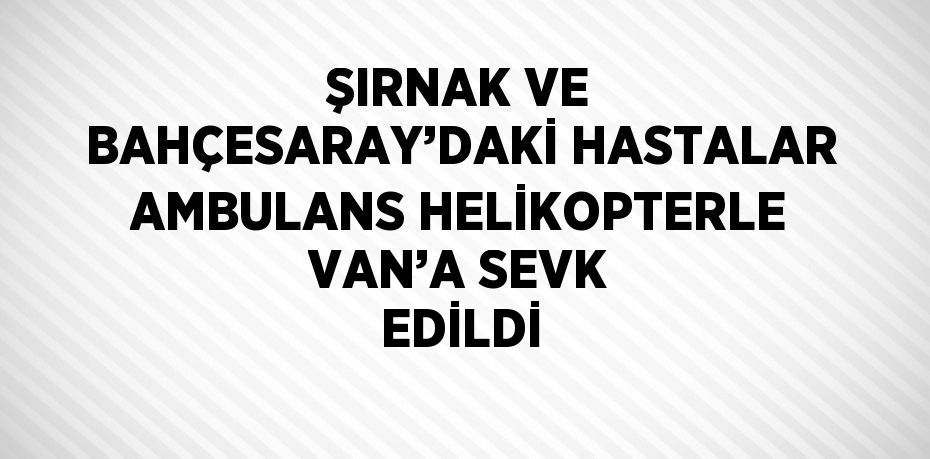 ŞIRNAK VE BAHÇESARAY’DAKİ HASTALAR AMBULANS HELİKOPTERLE VAN’A SEVK EDİLDİ